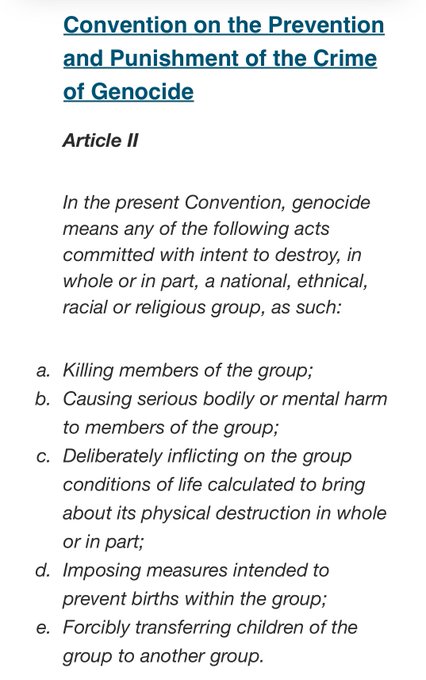 Convention on the Prevention and Punishment of the Crime of Genocide

Article II

In the present Convention, genocide means any of the following acts committed with intent to destroy, in whole or in part, a national, ethnical, racial or religious group, as such:

a. Killing members of the group;
b. Causing serious bodily or mental harm to members of the group;
c. Deliberately inflicting on the group conditions of life calculated to bring about its physical destruction in whole or in part;
d. Imposing measures intended to prevent births within the group;
e. Forcibly transferring children of the group to another group.